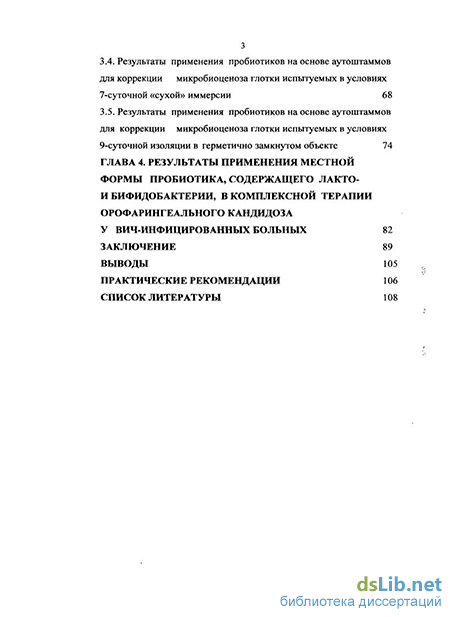 3

3.4. Результаты применения пробиотиков на основе аутоштаммов для коррекции микробиоценоза глотки испытуемых в условиях 7-суточной «сухой» иммерсии 68

3.5. Результаты применения пробиотиков на основе аутоштаммов для коррекции микробиоценоза глотки испытуемых в условиях 9-суточной изоляции в герметично замкнутом объекте 74

ГЛАВА 4. РЕЗУЛЬТАТЫ ПРИМЕНЕНИЯ МЕСТНОЙ ФОРМЫ ПРОБИОТИКА, СОДЕРЖАЩЕГО ЛАКТО- И БИФИДОБАКТЕРИИ, В КОМПЛЕКСНОЙ ТЕРАПИИ ОРОФАРИНГЕАЛЬНОГО КАНДИДОЗА У ВИЧ-ИНФИЦИРОВАННЫХ БОЛЬНЫХ 82

ЗАКЛЮЧЕНИЕ 89

ВЫВОДЫ 105

ПРАКТИЧЕСКИЕ РЕКОМЕНДАЦИИ 106

СПИСОК ЛИТЕРАТУРЫ 108

dsLib.net
библиотека диссертаций